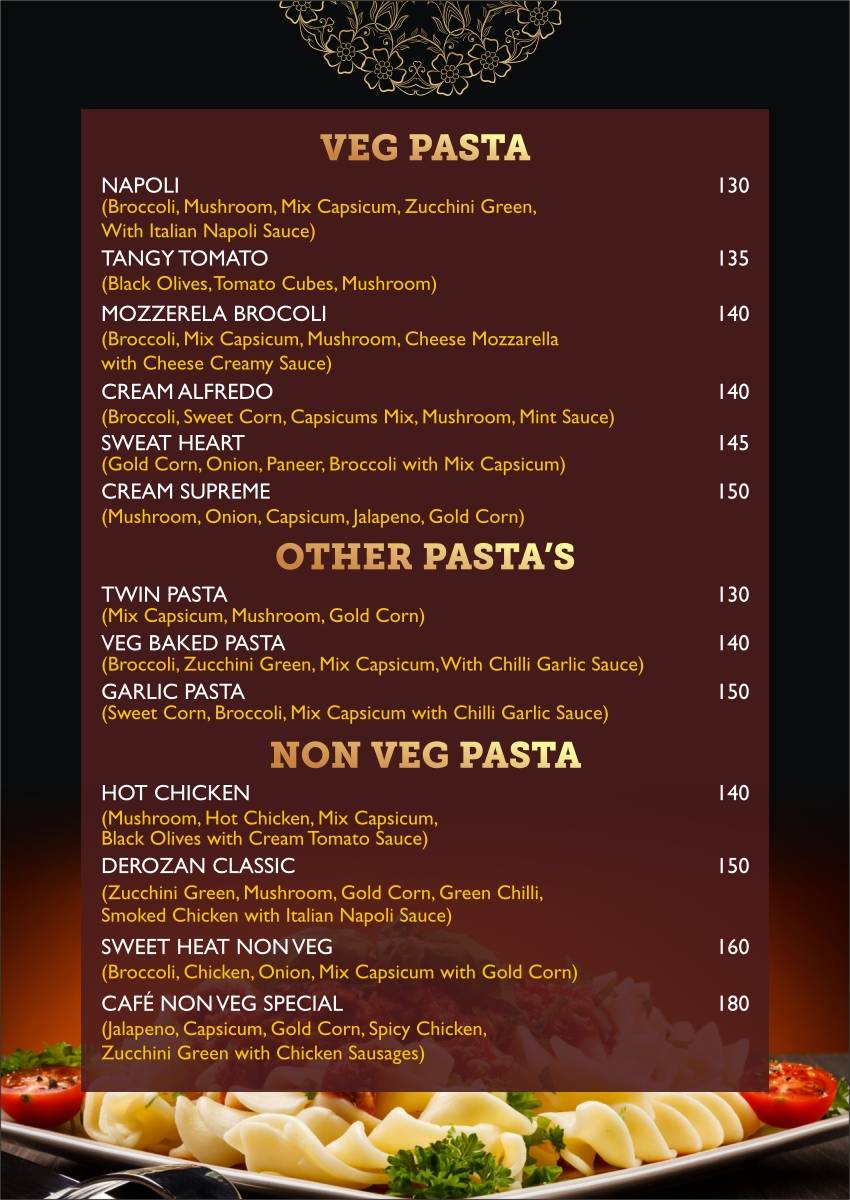 VEG PASTA

NAPOLI 130
(Broccoli, Mushroom, Mix Capsicum, Zucchini Green, With Italian Napoli Sauce)

TANGY TOMATO 135
(Black Olives, Tomato Cubes, Mushroom)

MOZZERELA BROCOLI 140
(Broccoli, Mix Capsicum, Mushroom, Cheese Mozzarella with Cheese Creamy Sauce)

CREAM ALFREDO 140
(Broccoli, Sweet Corn, Capsicums Mix, Mushroom, Mint Sauce)

SWEAT HEART 145
(Gold Corn, Onion, Paneer, Broccoli with Mix Capsicum)

CREAM SUPREME 150
(Mushroom, Onion, Capsicum, Jalapeno, Gold Corn)

OTHER PASTA'S

TWIN PASTA 130
(Mix Capsicum, Mushroom, Gold Corn)

VEG BAKED PASTA 140
(Broccoli, Zucchini Green, Mix Capsicum, With Chilli Garlic Sauce)

GARLIC PASTA 150
(Sweet Corn, Broccoli, Mix Capsicum with Chilli Garlic Sauce)

NON VEG PASTA

HOT CHICKEN 140
(Mushroom, Hot Chicken, Mix Capsicum, Black Olives with Cream Tomato Sauce)

DEROZAN CLASSIC 150
(Zucchini Green, Mushroom, Gold Corn, Green Chilli, Smoked Chicken with Italian Napoli Sauce)

SWEET HEAT NON VEG 160
(Broccoli, Chicken, Onion, Mix Capsicum with Gold Corn)

CAFÉ NON VEG SPECIAL 180
(Jalapeno, Capsicum, Gold Corn, Spicy Chicken, Zucchini Green with Chicken Sausages)